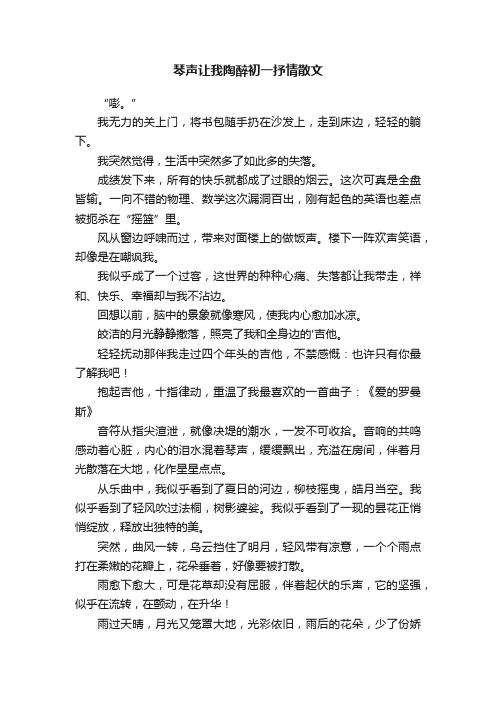 琴声让我陶醉初一抒情散文

“嘭。”

我无力的关上门，将书包随手扔在沙发上，走到床边，轻轻的躺下。

我突然觉得，生活中突然多了如此多的失落。

成绩发下来，所有的快乐就都成了过眼的烟云。这次可真是全盘皆输。一向不错的物理、数学这次漏洞百出，刚有起色的英语也差点被扼杀在“摇篮”里。

风从窗边呼啸而过，带来对面楼上的做饭声。楼下一阵欢声笑语，却像是在嘲讽我。

我似乎成了一个过客，这世界的种种心痛、失落都让我带走，祥和、快乐、幸福却与我不沾边。

回想以前，脑中的景象就像寒风，使我内心愈加冰凉。

皎洁的月光静静撒落，照亮了我和全身边的'吉他。

轻轻抚动那伴我走过四个年头的吉他，不禁感慨：也许只有你最了解我吧！

抱起吉他，十指律动，重温了我最喜欢的一首曲子：《爱的罗曼斯》

音符从指尖渲泄，就像决堤的潮水，一发不可收拾。音响的共鸣感动着心脏，内心的泪水混着琴声，缓缓飘出，充溢在房间，伴着月光散落在大地，化作星星点点。

从乐曲中，我似乎看到了夏日的河边，柳枝摇曳，皓月当空。我似乎看到了轻风吹过法桐，树影婆娑。我似乎看到了一现的昙花正悄悄绽放，释放出独特的美。

突然，曲风一转，乌云挡住了明月，轻风带有凉意，一个个雨点打在柔嫩的花瓣上，花朵垂着，好像要被打散。

雨愈下愈大，可是花草却没有屈服，伴着起伏的乐声，它的坚强，似乎在流转，在颤动，在升华！

雨过天晴，月光又笼罩大地，光彩依旧，雨后的花朵，少了份娇